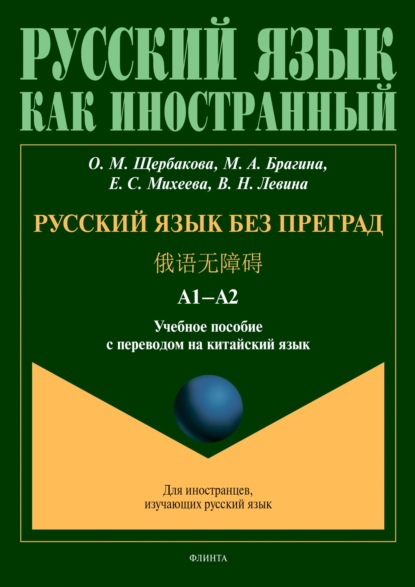 РУССКИЙ ЯЗЫК
КАК ИНОСТРАННЫЙ

О. М. Щербакова, М. А. Брагина,
Е. С. Михеева, В. Н. Левина

РУССКИЙ ЯЗЫК БЕЗ ПРЕГРАД

俄语无障碍

А1–А2

Учебное пособие
с переводом на китайский язык

Для иностранцев,
изучающих русский язык

ФЛИНТА